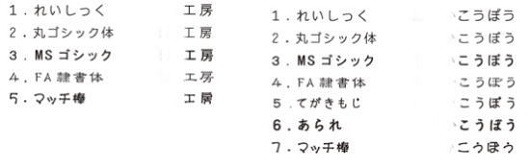 1．れいしっく　工房
2．丸ゴシック体　工房
3．MS ゴシック　工房
4．FA 隷書体　工房
5．マッチ棒　工房

1．れいしっく　こうぼう
2．丸ゴシック体　こうぼう
3．MS ゴシック　こうぼう
4．FA 隷書体　こうぼう
5．てがきもじ　こうぼう
6．あられ　こうぼう
7．マッチ棒　こうぼう